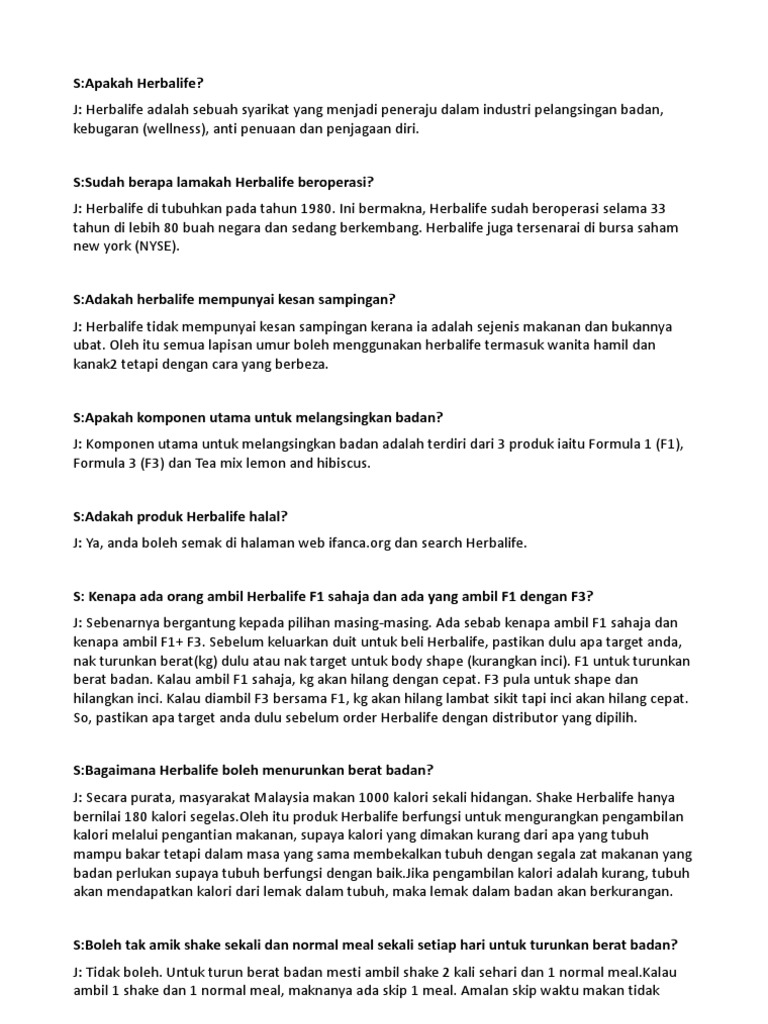 S:Apakah Herbalife?

J: Herbalife adalah sebuah syarikat yang menjadi peneraju dalam industri pelangsingan badan, kebugaran (wellness), anti penuaan dan penjagaan diri.

S:Sudah berapa lamakah Herbalife beroperasi?

J: Herbalife di tubuhkan pada tahun 1980. Ini bermakna, Herbalife sudah beroperasi selama 33 tahun di lebih 80 buah negara dan sedang berkembang. Herbalife juga tersenarai di bursa saham new york (NYSE).

S:Adakah herbalife mempunyai kesan sampingan?

J: Herbalife tidak mempunyai kesan sampingan kerana ia adalah sejenis makanan dan bukannya ubat. Oleh itu semua lapisan umur boleh menggunakan herbalife termasuk wanita hamil dan kanak2 tetapi dengan cara yang berbeza.

S:Apakah komponen utama untuk melangsingkan badan?

J: Komponen utama untuk melangsingkan badan adalah terdiri dari 3 produk iaitu Formula 1 (F1), Formula 3 (F3) dan Tea mix lemon and hibiscus.

S:Adakah produk Herbalife halal?

J: Ya, anda boleh semak di halaman web ifanca.org dan search Herbalife.

S: Kenapa ada orang ambil Herbalife F1 sahaja dan ada yang ambil F1 dengan F3?

J: Sebenarnya bergantung kepada pilihan masing-masing. Ada sebab kenapa ambil F1 sahaja dan kenapa ambil F1+ F3. Sebelum keluarkan duit untuk beli Herbalife, pastikan dulu apa target anda, nak turunkan berat(kg) dulu atau nak target untuk body shape (kurangkan inci). F1 untuk turunkan berat badan. Kalau ambil F1 sahaja, kg akan hilang dengan cepat. F3 pula untuk shape dan hilangkan inci. Kalau diambil F3 bersama F1, kg akan hilang lambat sikit tapi inci akan hilang cepat. So, pastikan apa target anda dulu sebelum order Herbalife dengan distributor yang dipilih.

S:Bagaimana Herbalife boleh menurunkan berat badan?

J: Secara purata, masyarakat Malaysia makan 1000 kalori sekali hidangan. Shake Herbalife hanya bernilai 180 kalori segelas.Oleh itu produk Herbalife berfungsi untuk mengurangkan pengambilan kalori melalui pengantian makanan, supaya kalori yang dimakan kurang dari apa yang tubuh mampu bakar tetapi dalam masa yang sama membekalkan tubuh dengan segala zat makanan yang badan perlukan supaya tubuh berfungsi dengan baik.Jika pengambilan kalori adalah kurang, tubuh akan mendapatkan kalori dari lemak dalam tubuh, maka lemak dalam badan akan berkurangan.

S:Boleh tak amik shake sekali dan normal meal sekali setiap hari untuk turunkan berat badan?

J: Tidak boleh. Untuk turun berat badan mesti ambil shake 2 kali sehari dan 1 normal meal.Kalau ambil 1 shake dan 1 normal meal, maknanya ada skip 1 meal. Amalan skip waktu makan tidak